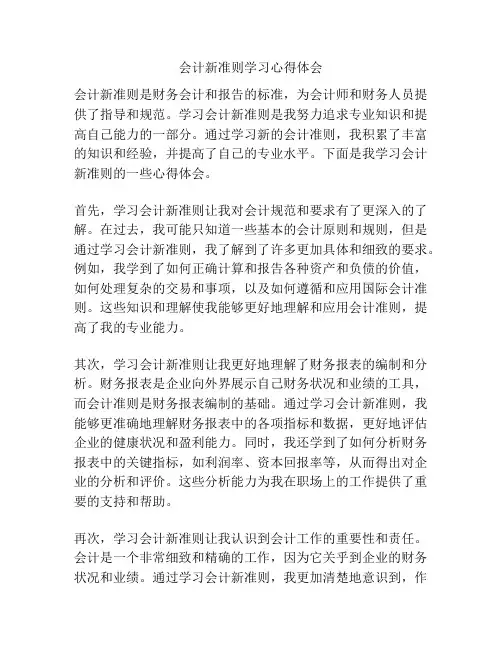 会计新准则学习心得体会

会计新准则是财务会计和报告的标准，为会计师和财务人员提供了指导和规范。学习会计新准则是我努力追求专业知识和提高自己能力的一部分。通过学习新的会计准则，我积累了丰富的知识和经验，并提高了自己的专业水平。下面是我学习会计新准则的一些心得体会。

首先，学习会计新准则让我对会计规范和要求有了更深入的了解。在过去，我可能只知道一些基本的会计原则和规则，但是通过学习会计新准则，我了解到了许多更加具体和细致的要求。例如，我学到了如何正确计算和报告各种资产和负债的价值，如何处理复杂的交易和事项，以及如何遵循和应用国际会计准则。这些知识和理解使我能够更好地理解和应用会计准则，提高了我的专业能力。

其次，学习会计新准则让我更好地理解了财务报表的编制和分析。财务报表是企业向外界展示自己财务状况和业绩的工具，而会计准则是财务报表编制的基础。通过学习会计新准则，我能够更准确地理解财务报表中的各项指标和数据，更好地评估企业的健康状况和盈利能力。同时，我还学到了如何分析财务报表中的关键指标，如利润率、资本回报率等，从而得出对企业的分析和评价。这些分析能力为我在职场上的工作提供了重要的支持和帮助。

再次，学习会计新准则让我认识到会计工作的重要性和责任。会计是一个非常细致和精确的工作，因为它关乎到企业的财务状况和业绩。通过学习会计新准则，我更加清楚地意识到，作